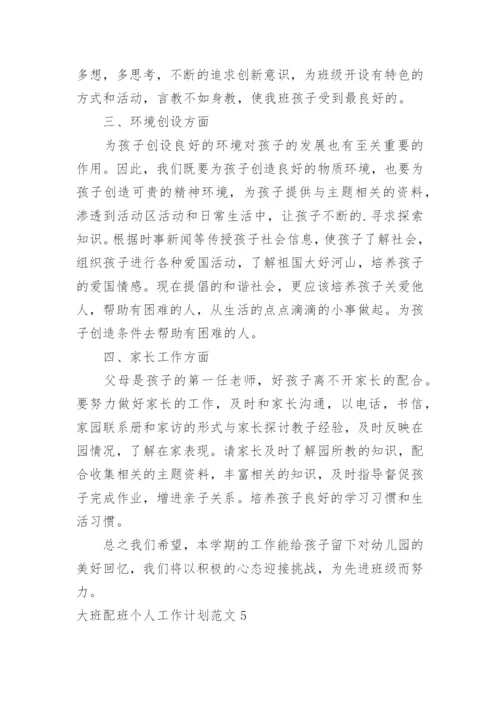 多想，多思考，不断的追求创新意识，为班级开设有特色的方式和活动，言教不如身教，使我班孩子受到最良好的。

三、环境创设方面

为孩子创设良好的环境对孩子的发展也有至关重要的作用。因此，我们既要为孩子创造良好的物质环境，也要为孩子创造可贵的精神环境，为孩子提供与主题相关的资料，渗透到活动区活动和日常生活中，让孩子不断的.寻求探索知识。根据时事新闻等传授孩子社会信息，使孩子了解社会，组织孩子进行各种爱国活动，了解祖国大好河山，培养孩子的爱国情感。现在提倡的和谐社会，更应该培养孩子关爱他人，帮助有困难的人，从生活的点点滴滴的小事做起。为孩子创造条件去帮助有困难的人。

四、家长工作方面

父母是孩子的第一任老师，好孩子离不开家长的配合。要努力做好家长的工作，及时和家长沟通，以电话，书信，家园联系册和家访的形式与家长探讨教子经验，及时反映在园情况，了解在家表现。请家长及时了解园所教的知识，配合收集相关的主题资料，丰富相关的知识，及时指导督促孩子完成作业，增进亲子关系。培养孩子良好的学习习惯和生活习惯。

总之我们希望，本学期的工作能给孩子留下对幼儿园的美好回忆，我们将以积极的心态迎接挑战，为先进班级而努力。

大班配班个人工作计划范文 5